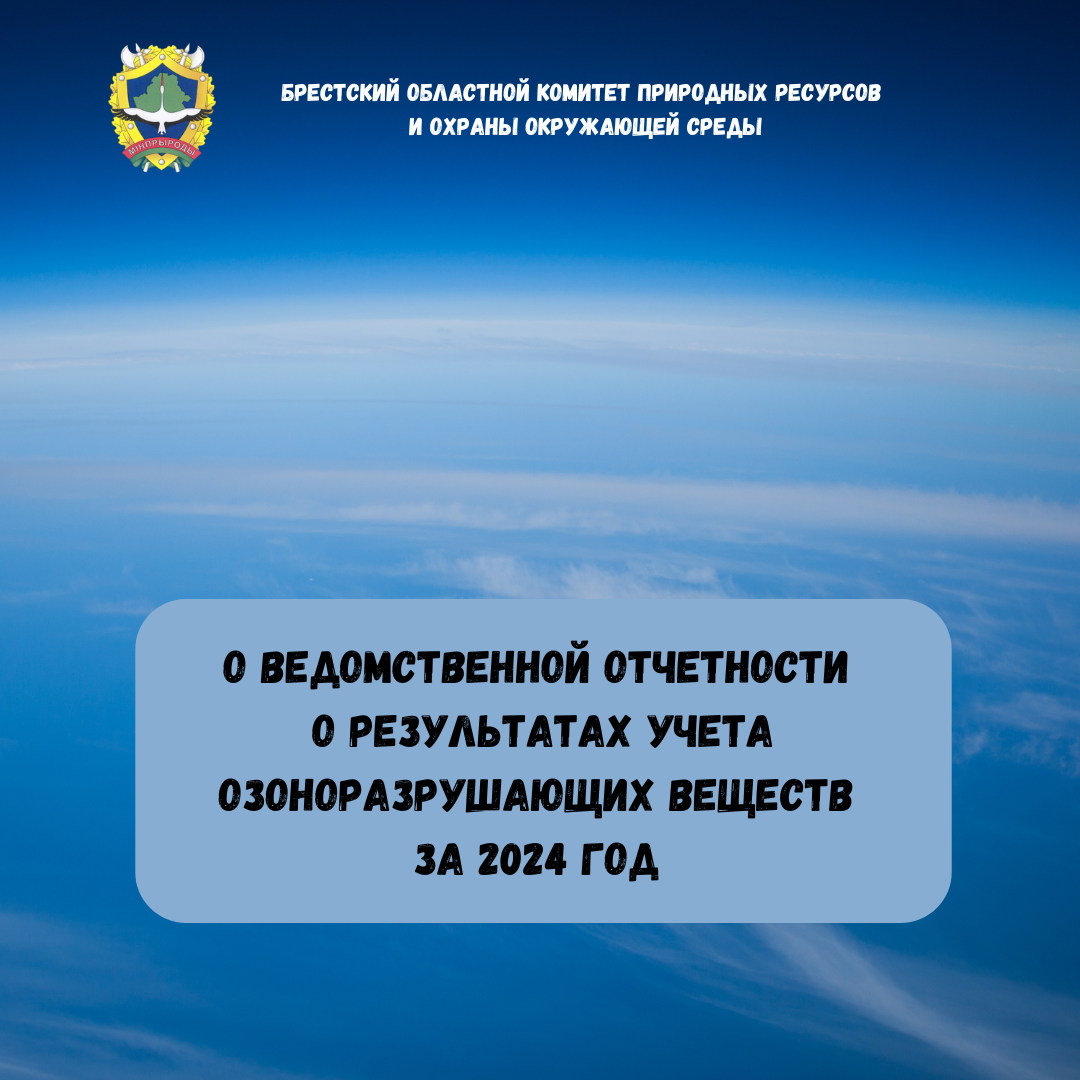 МІНПРЫРОДЫ

БРЕСТСКИЙ ОБЛАСТНОЙ КОМИТЕТ ПРИРОДНЫХ РЕСУРСОВ И ОХРАНЫ ОКРУЖАЮЩЕЙ СРЕДЫ

О ВЕДОМСТВЕННОЙ ОТЧЕТНОСТИ О РЕЗУЛЬТАТАХ УЧЕТА ОЗОНОРАЗРУШАЮЩИХ ВЕЩЕСТВ ЗА 2024 ГОД